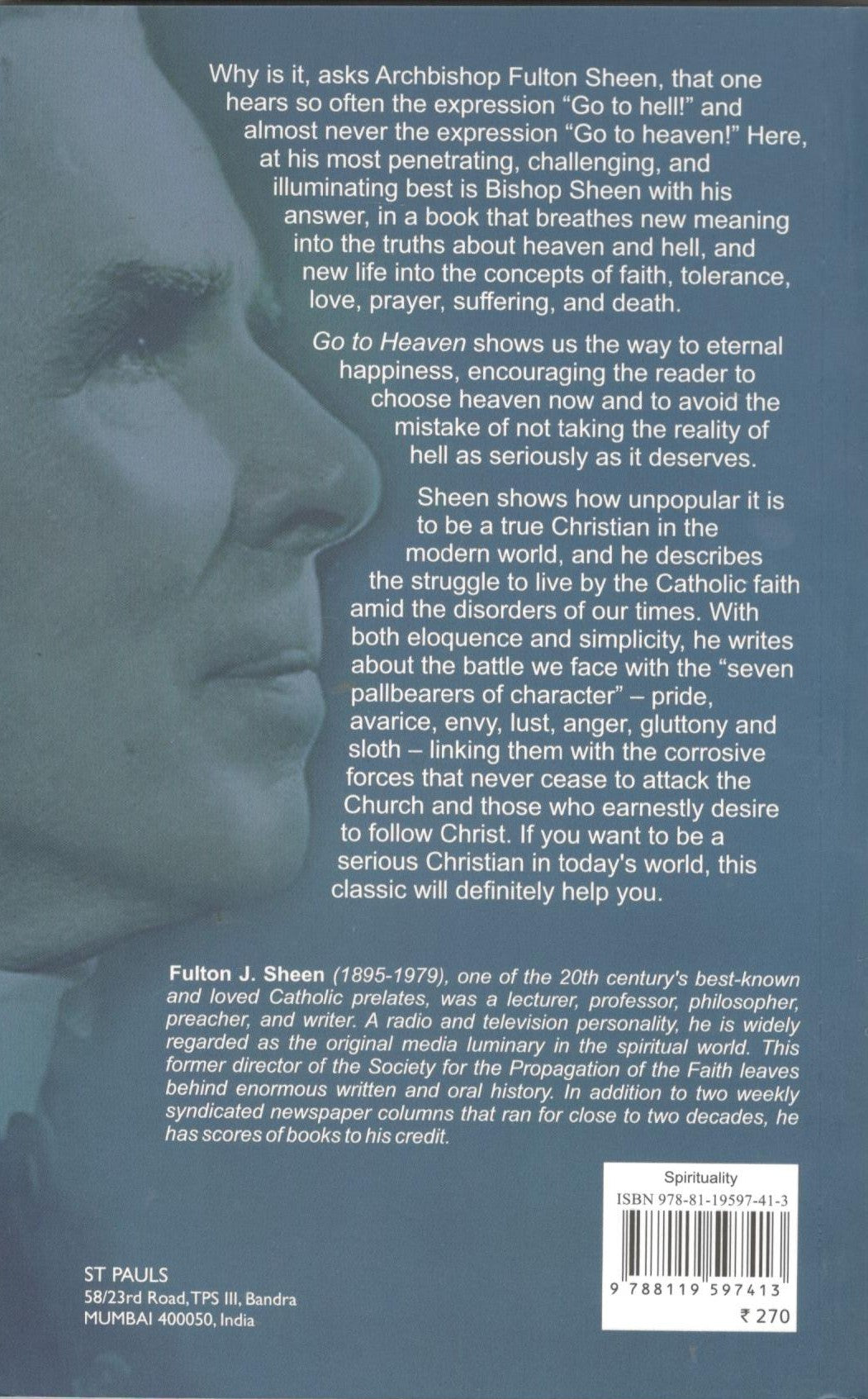 Why is it, asks Archbishop Fulton Sheen, that one hears so often the expression "Go to hell!" and almost never the expression "Go to heaven!" Here, at his most penetrating, challenging, and illuminating best is Bishop Sheen with his answer, in a book that breathes new meaning into the truths about heaven and hell, and new life into the concepts of faith, tolerance, love, prayer, suffering, and death.

Go to Heaven shows us the way to eternal happiness, encouraging the reader to choose heaven now and to avoid the mistake of not taking the reality of hell as seriously as it deserves.

Sheen shows how unpopular it is to be a true Christian in the modern world, and he describes the struggle to live by the Catholic faith amid the disorders of our times. With both eloquence and simplicity, he writes about the battle we face with the "seven pallbearers of character" – pride, avarice, envy, lust, anger, gluttony and sloth – linking them with the corrosive forces that never cease to attack the Church and those who earnestly desire to follow Christ. If you want to be a serious Christian in today's world, this classic will definitely help you.

Fulton J. Sheen (1895-1979), one of the 20th century's best-known and loved Catholic prelates, was a lecturer, professor, philosopher, preacher, and writer. A radio and television personality, he is widely regarded as the original media luminary in the spiritual world. This former director of the Society for the Propagation of the Faith leaves behind enormous written and oral history. In addition to two weekly syndicated newspaper columns that ran for close to two decades, he has scores of books to his credit.

Spirituality
ISBN 978-81-19597-41-3
9 788119 597413
₹ 270

ST PAULS
58/23rd Road, TPS III, Bandra
MUMBAI 400050, India